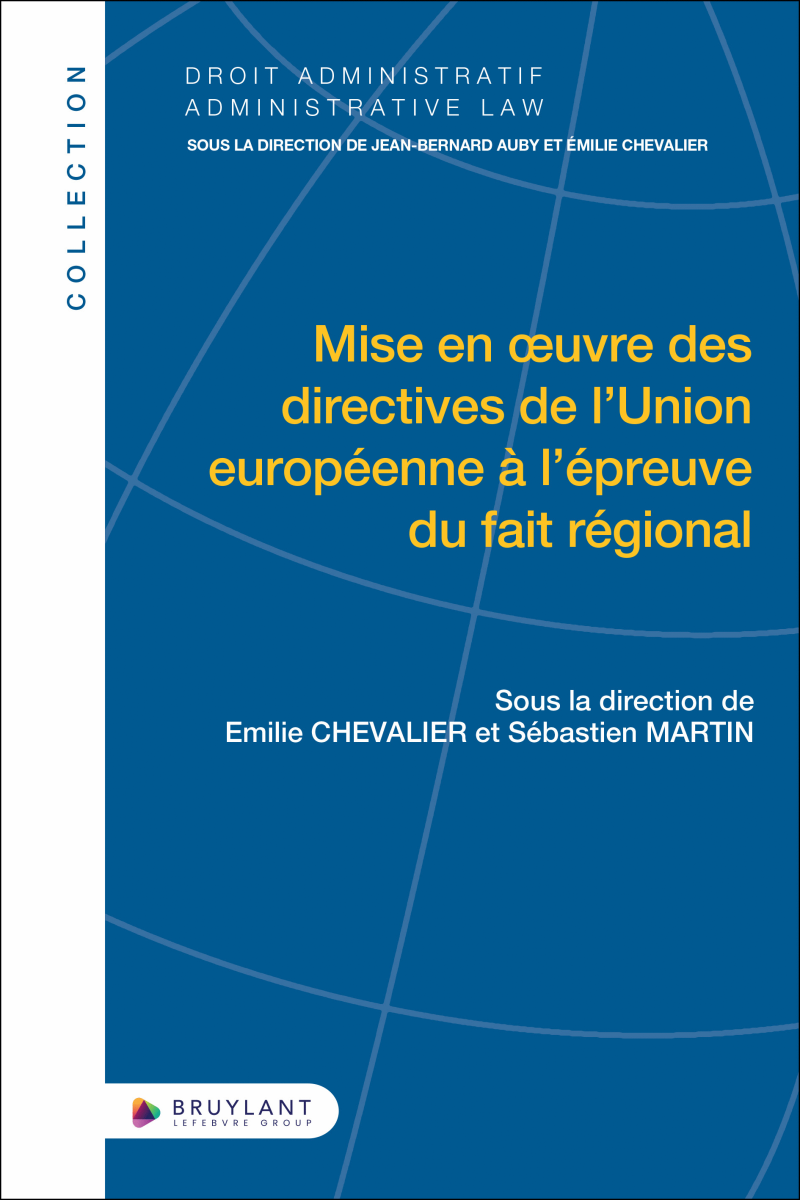 COLLECTION

DROIT ADMINISTRATIF
ADMINISTRATIVE LAW

SOUS LA DIRECTION DE JEAN-BERNARD AUBY ET ÉMILIE CHEVALIER

Mise en œuvre des directives de l'Union européenne à l'épreuve du fait régional

Sous la direction de
Emilie CHEVALIER et Sébastien MARTIN

BRUYLANT
LEFEBVRE GROUP